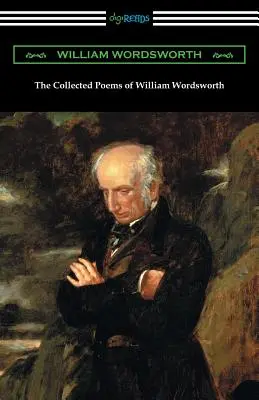 digiREADS

WILLIAM WORDSWORTH

The Collected Poems of William Wordsworth